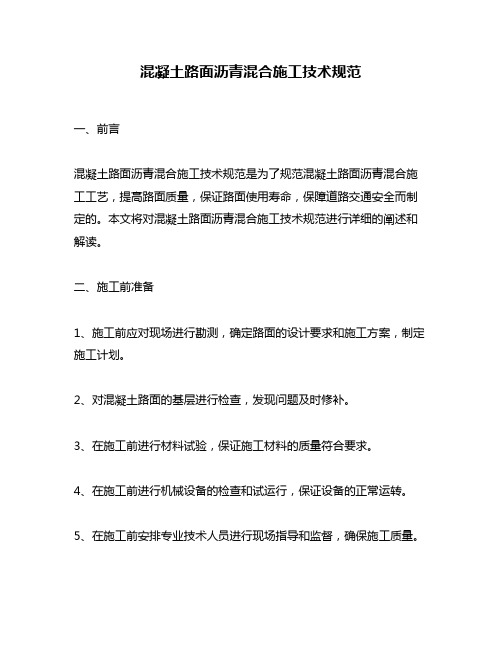 混凝土路面沥青混合施工技术规范

一、前言

混凝土路面沥青混合施工技术规范是为了规范混凝土路面沥青混合施工工艺，提高路面质量，保证路面使用寿命，保障道路交通安全而制定的。本文将对混凝土路面沥青混合施工技术规范进行详细的阐述和解读。

二、施工前准备

1、施工前应对现场进行勘测，确定路面的设计要求和施工方案，制定施工计划。

2、对混凝土路面的基层进行检查，发现问题及时修补。

3、在施工前进行材料试验，保证施工材料的质量符合要求。

4、在施工前进行机械设备的检查和试运行，保证设备的正常运转。

5、在施工前安排专业技术人员进行现场指导和监督，确保施工质量。